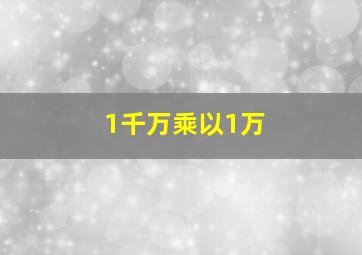 1千万乘以1万